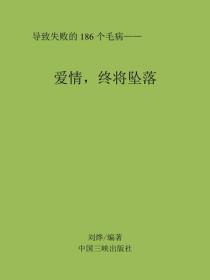 导致失败的 186 个毛病——

爱情，终将坠落

刘烨/编著
中国三峡出版社